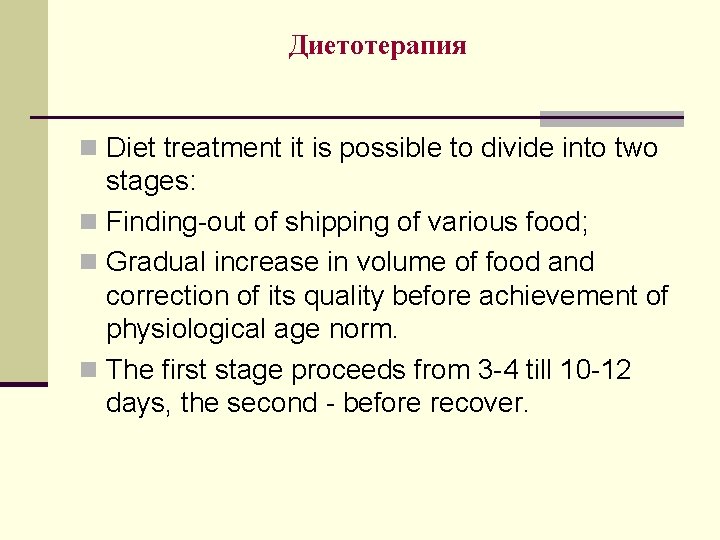 Диетотерапия

• Diet treatment it is possible to divide into two stages:
• Finding-out of shipping of various food;
• Gradual increase in volume of food and correction of its quality before achievement of physiological age norm.
• The first stage proceeds from 3-4 till 10-12 days, the second - before recover.